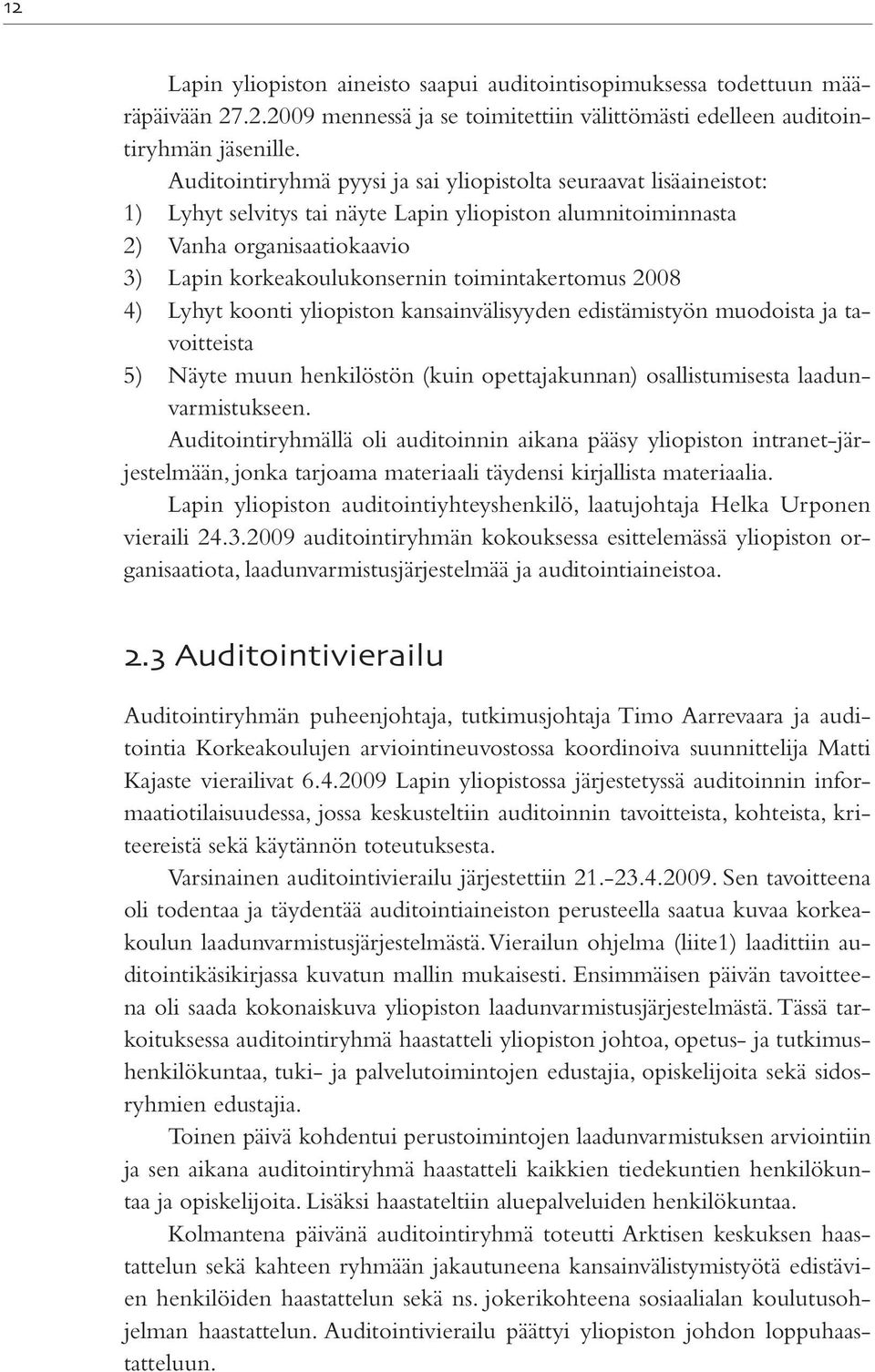 12

Lapin yliopiston aineisto saapui auditointisopimuksessa todettuun määräpäivään 27.2.2009 mennessä ja se toimitettiin välittömästi edelleen auditointiryhmän jäsenille.

Auditointiryhmä pyysi ja sai yliopistolta seuraavat lisäaineistot:
1) Lyhyt selvitys tai näyte Lapin yliopiston alumnitoiminnasta
2) Vanha organisaatiokaavio
3) Lapin korkeakoulukonsernin toimintakertomus 2008
4) Lyhyt koonti yliopiston kansainvälisyyden edistämistyön muodoista ja tavoitteista
5) Näyte muun henkilöstön (kuin opettajakunnan) osallistumisesta laadunvarmistukseen.

Auditointiryhmällä oli auditoinnin aikana pääsy yliopiston intranet-järjestelmään, jonka tarjoama materiaali täydensi kirjallista materiaalia.

Lapin yliopiston auditointiyhteyshenkilö, laatujohtaja Helka Urponen vieraili 24.3.2009 auditointiryhmän kokouksessa esittelemässä yliopiston organisaatiota, laadunvarmistusjärjestelmää ja auditointiaineistoa.

2.3 Auditointivierailu

Auditointiryhmän puheenjohtaja, tutkimusjohtaja Timo Aarrevaara ja auditointia Korkeakoulujen arviointineuvostossa koordinoiva suunnittelija Matti Kajaste vierailivat 6.4.2009 Lapin yliopistossa järjestetyssä auditoinnin informaatiotilaisuudessa, jossa keskusteltiin auditoinnin tavoitteista, kohteista, kriteereistä sekä käytännön toteutuksesta.

Varsinainen auditointivierailu järjestettiin 21.-23.4.2009. Sen tavoitteena oli todentaa ja täydentää auditointiaineiston perusteella saatua kuvaa korkeakoulun laadunvarmistusjärjestelmästä. Vierailun ohjelma (liite1) laadittiin auditointikäsikirjassa kuvatun mallin mukaisesti. Ensimmäisen päivän tavoitteena oli saada kokonaiskuva yliopiston laadunvarmistusjärjestelmästä. Tässä tarkoituksessa auditointiryhmä haastatteli yliopiston johtoa, opetus- ja tutkimushenkilökuntaa, tuki- ja palvelutoimintojen edustajia, opiskelijoita sekä sidosryhmien edustajia.

Toinen päivä kohdentui perustoimintojen laadunvarmistuksen arviointiin ja sen aikana auditointiryhmä haastatteli kaikkien tiedekuntien henkilökuntaa ja opiskelijoita. Lisäksi haastateltiin aluepalveluiden henkilökuntaa.

Kolmantena päivänä auditointiryhmä toteutti Arktisen keskuksen haastattelun sekä kahteen ryhmään jakautuneena kansainvälistymistyötä edistävien henkilöiden haastattelun sekä ns. jokerikohteena sosiaalialan koulutusohjelman haastattelun. Auditointivierailu päättyi yliopiston johdon loppuhaastatteluun.